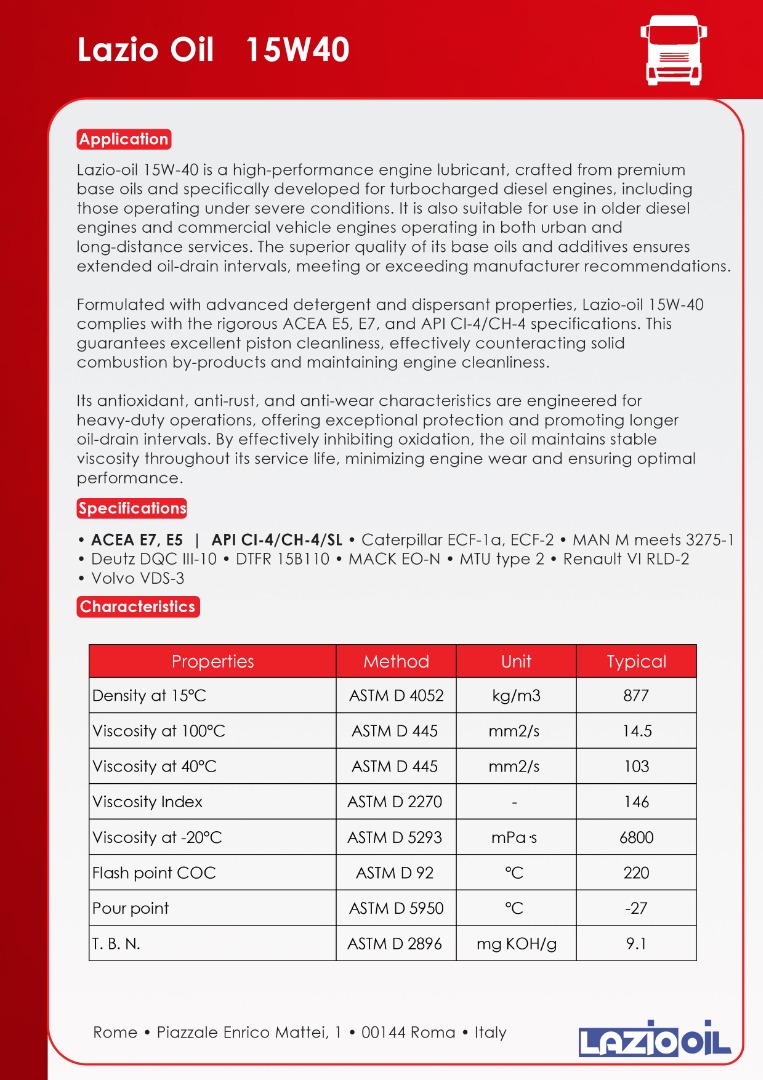 Lazio Oil 15W40

Application

Lazio-oil 15W-40 is a high-performance engine lubricant, crafted from premium base oils and specifically developed for turbocharged diesel engines, including those operating under severe conditions. It is also suitable for use in older diesel engines and commercial vehicle engines operating in both urban and long-distance services. The superior quality of its base oils and additives ensures extended oil-drain intervals, meeting or exceeding manufacturer recommendations.

Formulated with advanced detergent and dispersant properties, Lazio-oil 15W-40 complies with the rigorous ACEA E5, E7, and API CI-4/CH-4 specifications. This guarantees excellent piston cleanliness, effectively counteracting solid combustion by-products and maintaining engine cleanliness.

Its antioxidant, anti-rust, and anti-wear characteristics are engineered for heavy-duty operations, offering exceptional protection and promoting longer oil-drain intervals. By effectively inhibiting oxidation, the oil maintains stable viscosity throughout its service life, minimizing engine wear and ensuring optimal performance.

Specifications

• ACEA E7, E5 | API CI-4/CH-4/SL • Caterpillar ECF-1a, ECF-2 • MAN M meets 3275-1 • Deutz DQC III-10 • DTFR 15B110 • MACK EO-N • MTU type 2 • Renault VI RLD-2 • Volvo VDS-3

Characteristics

| Properties | Method | Unit | Typical |
|---|---|---|---|
| Density at 15°C | ASTM D 4052 | kg/m3 | 877 |
| Viscosity at 100°C | ASTM D 445 | mm2/s | 14.5 |
| Viscosity at 40°C | ASTM D 445 | mm2/s | 103 |
| Viscosity Index | ASTM D 2270 | - | 146 |
| Viscosity at -20°C | ASTM D 5293 | mPa·s | 6800 |
| Flash point COC | ASTM D 92 | °C | 220 |
| Pour point | ASTM D 5950 | °C | -27 |
| T. B. N. | ASTM D 2896 | mg KOH/g | 9.1 |

Rome • Piazzale Enrico Mattei, 1 • 00144 Roma • Italy

LAZIO OIL